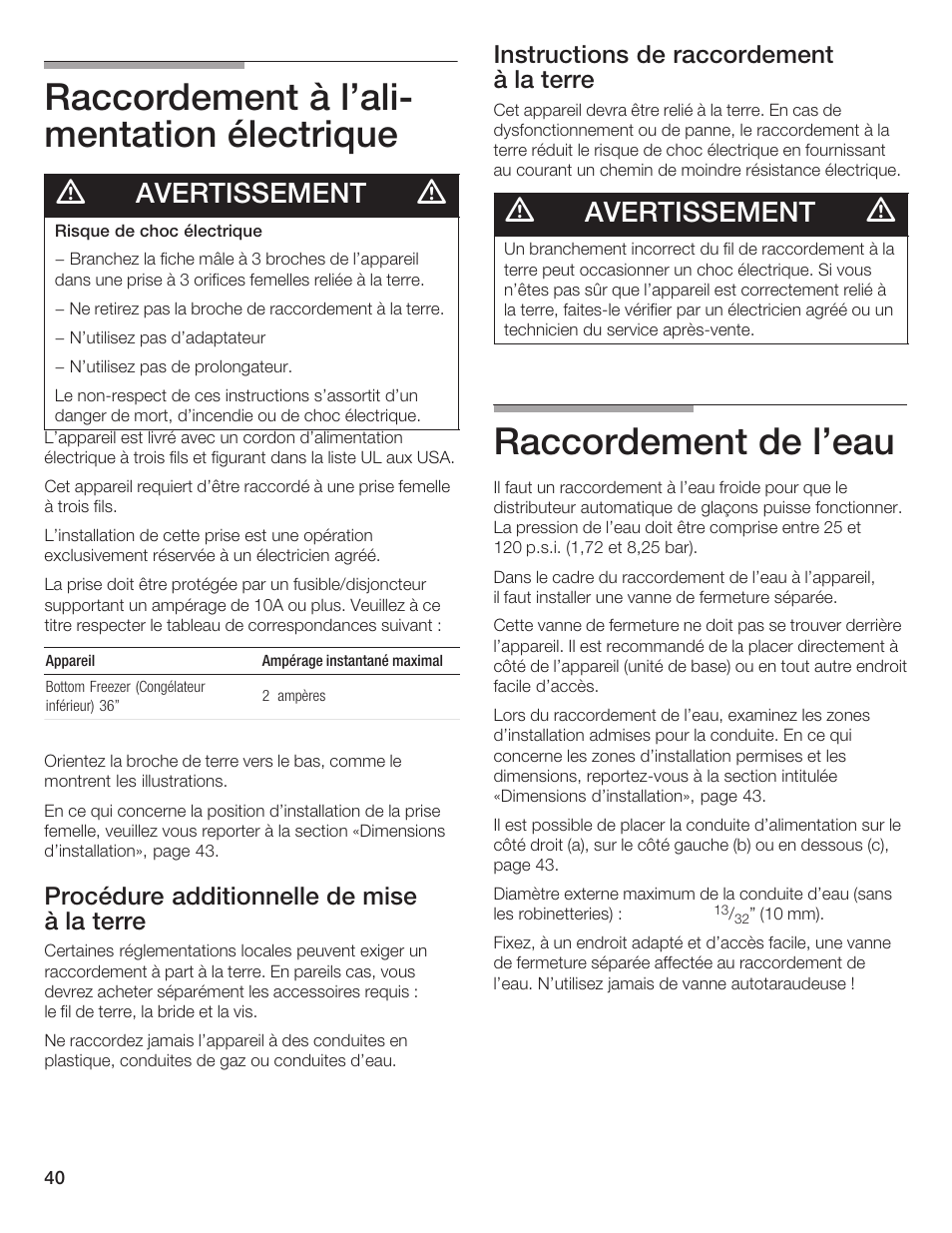 Raccordement à l'alimentation électrique

AVERTISSEMENT

Risque de choc électrique

– Branchez la fiche mâle à 3 broches de l'appareil dans une prise à 3 orifices femelles reliée à la terre.

– Ne retirez pas la broche de raccordement à la terre.

– N'utilisez pas d'adaptateur

– N'utilisez pas de prolongateur.

Le non-respect de ces instructions s'assortit d'un danger de mort, d'incendie ou de choc électrique.

L'appareil est livré avec un cordon d'alimentation électrique à trois fils et figurant dans la liste UL aux USA.

Cet appareil requiert d'être raccordé à une prise femelle à trois fils.

L'installation de cette prise est une opération exclusivement réservée à un électricien agréé.

La prise doit être protégée par un fusible/disjoncteur supportant un ampérage de 10A ou plus. Veuillez à ce titre respecter le tableau de correspondances suivant :

| Appareil | Ampérage instantané maximal |
|---|---|
| Bottom Freezer (Congélateur inférieur) 36" | 2 ampères |

Orientez la broche de terre vers le bas, comme le montrent les illustrations.

En ce qui concerne la position d'installation de la prise femelle, veuillez vous reporter à la section «Dimensions d'installation», page 43.

Procédure additionnelle de mise à la terre

Certaines réglementations locales peuvent exiger un raccordement à part à la terre. En pareils cas, vous devrez acheter séparément les accessoires requis : le fil de terre, la bride et la vis.

Ne raccordez jamais l'appareil à des conduites en plastique, conduites de gaz ou conduites d'eau.

Instructions de raccordement à la terre

Cet appareil devra être relié à la terre. En cas de dysfonctionnement ou de panne, le raccordement à la terre réduit le risque de choc électrique en fournissant au courant un chemin de moindre résistance électrique.

AVERTISSEMENT

Un branchement incorrect du fil de raccordement à la terre peut occasionner un choc électrique. Si vous n'êtes pas sûr que l'appareil est correctement relié à la terre, faites-le vérifier par un électricien agréé ou un technicien du service après-vente.

Raccordement de l'eau

Il faut un raccordement à l'eau froide pour que le distributeur automatique de glaçons puisse fonctionner. La pression de l'eau doit être comprise entre 25 et 120 p.s.i. (1,72 et 8,25 bar).

Dans le cadre du raccordement de l'eau à l'appareil, il faut installer une vanne de fermeture séparée.

Cette vanne de fermeture ne doit pas se trouver derrière l'appareil. Il est recommandé de la placer directement à côté de l'appareil (unité de base) ou en tout autre endroit facile d'accès.

Lors du raccordement de l'eau, examinez les zones d'installation admises pour la conduite. En ce qui concerne les zones d'installation permises et les dimensions, reportez-vous à la section intitulée «Dimensions d'installation», page 43.

Il est possible de placer la conduite d'alimentation sur le côté droit (a), sur le côté gauche (b) ou en dessous (c), page 43.

Diamètre externe maximum de la conduite d'eau (sans les robinetteries) : $^{13}/_{32}$" (10 mm).

Fixez, à un endroit adapté et d'accès facile, une vanne de fermeture séparée affectée au raccordement de l'eau. N'utilisez jamais de vanne autotaraudeuse !

40